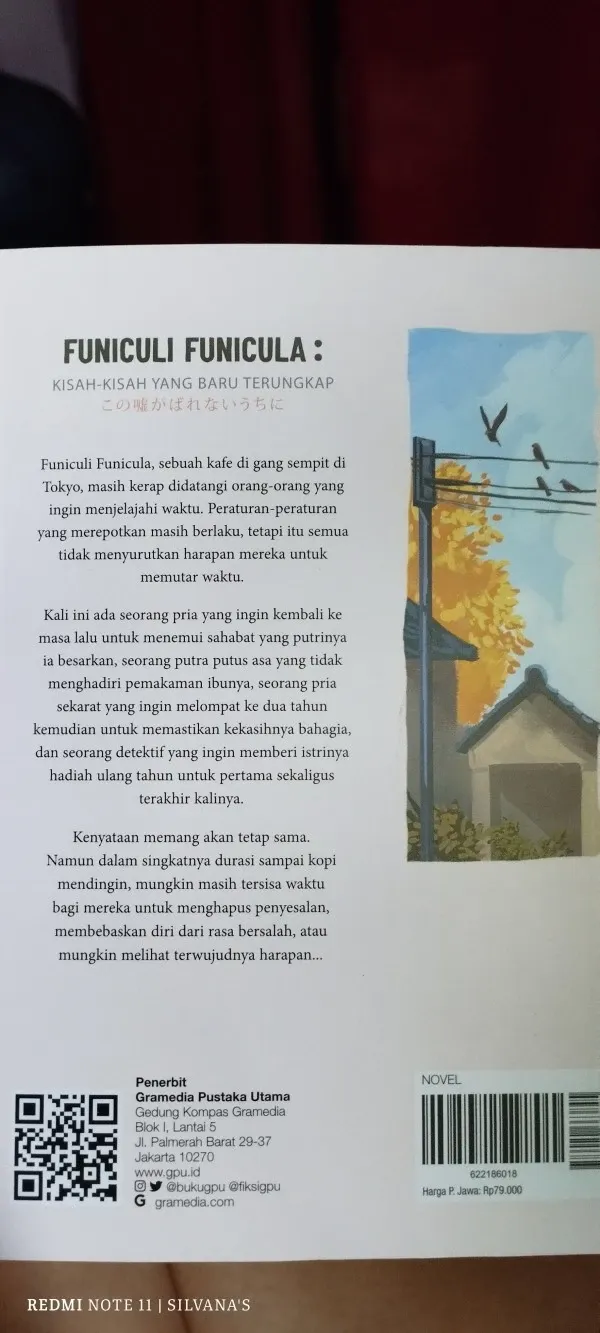 FUNICULI FUNICULA :

KISAH-KISAH YANG BARU TERUNGKAP

この嘘がばれないうちに

Funiculi Funicula, sebuah kafe di gang sempit di Tokyo, masih kerap didatangi orang-orang yang ingin menjelajahi waktu. Peraturan-peraturan yang merepotkan masih berlaku, tetapi itu semua tidak menyurutkan harapan mereka untuk memutar waktu.

Kali ini ada seorang pria yang ingin kembali ke masa lalu untuk menemui sahabat yang putrinya ia besarkan, seorang putra putus asa yang tidak menghadiri pemakaman ibunya, seorang pria sekarat yang ingin melompat ke dua tahun kemudian untuk memastikan kekasihnya bahagia, dan seorang detektif yang ingin memberi istrinya hadiah ulang tahun untuk pertama sekaligus terakhir kalinya.

Kenyataan memang akan tetap sama. Namun dalam singkatnya durasi sampai kopi mendingin, mungkin masih tersisa waktu bagi mereka untuk menghapus penyesalan, membebaskan diri dari rasa bersalah, atau mungkin melihat terwujudnya harapan...

Penerbit
Gramedia Pustaka Utama
Gedung Kompas Gramedia
Blok I, Lantai 5
Jl. Palmerah Barat 29-37
Jakarta 10270
www.gpu.id
@bukugpu @fiksigpu
gramedia.com

NOVEL

622186018

Harga P. Jawa: Rp79.000

REDMI NOTE 11 | SILVANA'S